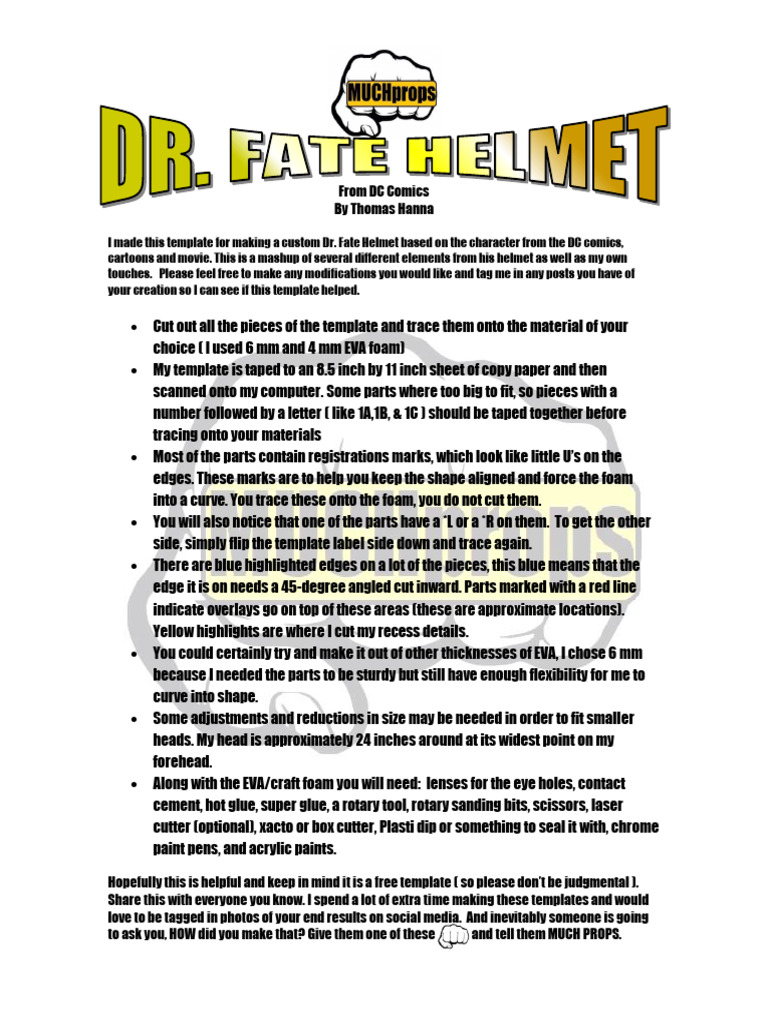 MUCHprops

DR. FATE HELMET

From DC Comics
By Thomas Hanna

I made this template for making a custom Dr. Fate Helmet based on the character from the DC comics, cartoons and movie. This is a mashup of several different elements from his helmet as well as my own touches. Please feel free to make any modifications you would like and tag me in any posts you have of your creation so I can see if this template helped.

• Cut out all the pieces of the template and trace them onto the material of your choice ( I used 6 mm and 4 mm EVA foam)
• My template is taped to an 8.5 inch by 11 inch sheet of copy paper and then scanned onto my computer. Some parts where too big to fit, so pieces with a number followed by a letter ( like 1A,1B, & 1C ) should be taped together before tracing onto your materials
• Most of the parts contain registrations marks, which look like little U's on the edges. These marks are to help you keep the shape aligned and force the foam into a curve. You trace these onto the foam, you do not cut them.
• You will also notice that one of the parts have a *L or a *R on them. To get the other side, simply flip the template label side down and trace again.
• There are blue highlighted edges on a lot of the pieces, this blue means that the edge it is on needs a 45-degree angled cut inward. Parts marked with a red line indicate overlays go on top of these areas (these are approximate locations). Yellow highlights are where I cut my recess details.
• You could certainly try and make it out of other thicknesses of EVA, I chose 6 mm because I needed the parts to be sturdy but still have enough flexibility for me to curve into shape.
• Some adjustments and reductions in size may be needed in order to fit smaller heads. My head is approximately 24 inches around at its widest point on my forehead.
• Along with the EVA/craft foam you will need: lenses for the eye holes, contact cement, hot glue, super glue, a rotary tool, rotary sanding bits, scissors, laser cutter (optional), xacto or box cutter, Plasti dip or something to seal it with, chrome paint pens, and acrylic paints.

Hopefully this is helpful and keep in mind it is a free template ( so please don't be judgmental ). Share this with everyone you know. I spend a lot of extra time making these templates and would love to be tagged in photos of your end results on social media. And inevitably someone is going to ask you, HOW did you make that? Give them one of these and tell them MUCH PROPS.

MUCHprops